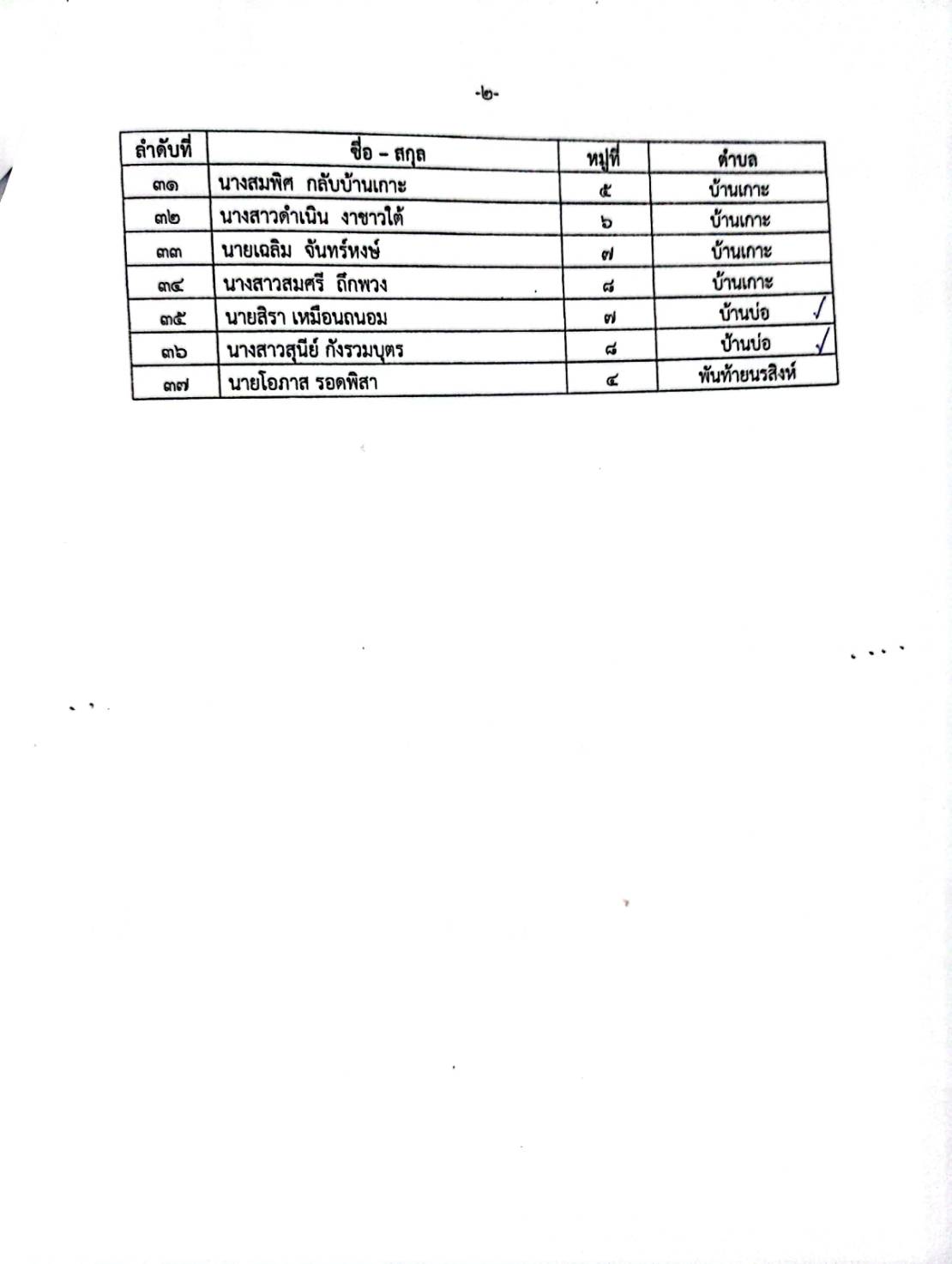 -๒-

| ลำดับที่ | ชื่อ – สกุล | หมู่ที่ | ตำบล |
|---|---|---|---|
| ๓๑ | นางสมพิศ กลับบ้านเกาะ | ๕ | บ้านเกาะ |
| ๓๒ | นางสาวดำเนิน งาขาวใต้ | ๖ | บ้านเกาะ |
| ๓๓ | นายเฉลิม จันทร์หงษ์ | ๗ | บ้านเกาะ |
| ๓๔ | นางสาวสมศรี ถึกพวง | ๘ | บ้านเกาะ |
| ๓๕ | นายสิรา เหมือนถนอม | ๗ | บ้านบ่อ ✓ |
| ๓๖ | นางสาวสุนีย์ กังรวมบุตร | ๘ | บ้านบ่อ ✓ |
| ๓๗ | นายโอภาส รอดพิสา | ๔ | พันท้ายนรสิงห์ |